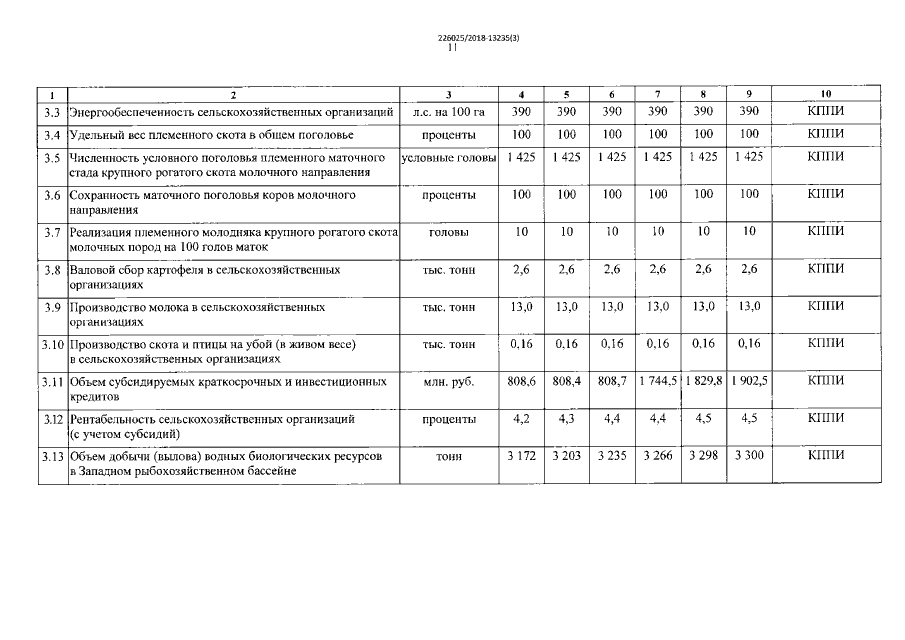 226025/2018-13235(3)
11

| 1 | 2 | 3 | 4 | 5 | 6 | 7 | 8 | 9 | 10 |
|---|---|---|---|---|---|---|---|---|---|
| 3.3 | Энергообеспеченность сельскохозяйственных организаций | л.с. на 100 га | 390 | 390 | 390 | 390 | 390 | 390 | КППИ |
| 3.4 | Удельный вес племенного скота в общем поголовье | проценты | 100 | 100 | 100 | 100 | 100 | 100 | КППИ |
| 3.5 | Численность условного поголовья племенного маточного стада крупного рогатого скота молочного направления | условные головы | 1 425 | 1 425 | 1 425 | 1 425 | 1 425 | 1 425 | КППИ |
| 3.6 | Сохранность маточного поголовья коров молочного направления | проценты | 100 | 100 | 100 | 100 | 100 | 100 | КППИ |
| 3.7 | Реализация племенного молодняка крупного рогатого скота молочных пород на 100 голов маток | головы | 10 | 10 | 10 | 10 | 10 | 10 | КППИ |
| 3.8 | Валовой сбор картофеля в сельскохозяйственных организациях | тыс. тонн | 2,6 | 2,6 | 2,6 | 2,6 | 2,6 | 2,6 | КППИ |
| 3.9 | Производство молока в сельскохозяйственных организациях | тыс. тонн | 13,0 | 13,0 | 13,0 | 13,0 | 13,0 | 13,0 | КППИ |
| 3.10 | Производство скота и птицы на убой (в живом весе) в сельскохозяйственных организациях | тыс. тонн | 0,16 | 0,16 | 0,16 | 0,16 | 0,16 | 0,16 | КППИ |
| 3.11 | Объем субсидируемых краткосрочных и инвестиционных кредитов | млн. руб. | 808,6 | 808,4 | 808,7 | 1 744,5 | 1 829,8 | 1 902,5 | КППИ |
| 3.12 | Рентабельность сельскохозяйственных организаций (с учетом субсидий) | проценты | 4,2 | 4,3 | 4,4 | 4,4 | 4,5 | 4,5 | КППИ |
| 3.13 | Объем добычи (вылова) водных биологических ресурсов в Западном рыбохозяйственном бассейне | тонн | 3 172 | 3 203 | 3 235 | 3 266 | 3 298 | 3 300 | КППИ |